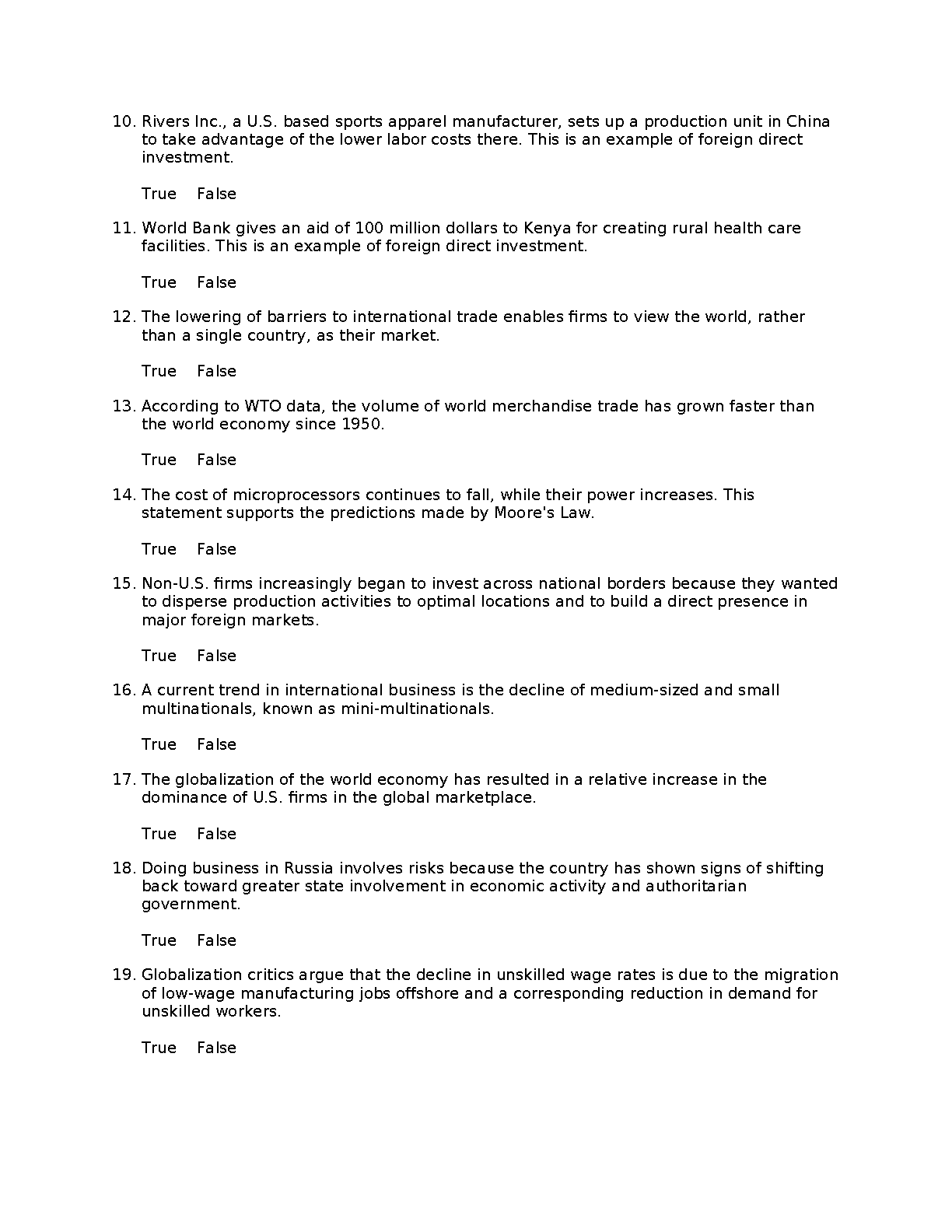 10. Rivers Inc., a U.S. based sports apparel manufacturer, sets up a production unit in China to take advantage of the lower labor costs there. This is an example of foreign direct investment.

True False

11. World Bank gives an aid of 100 million dollars to Kenya for creating rural health care facilities. This is an example of foreign direct investment.

True False

12. The lowering of barriers to international trade enables firms to view the world, rather than a single country, as their market.

True False

13. According to WTO data, the volume of world merchandise trade has grown faster than the world economy since 1950.

True False

14. The cost of microprocessors continues to fall, while their power increases. This statement supports the predictions made by Moore's Law.

True False

15. Non-U.S. firms increasingly began to invest across national borders because they wanted to disperse production activities to optimal locations and to build a direct presence in major foreign markets.

True False

16. A current trend in international business is the decline of medium-sized and small multinationals, known as mini-multinationals.

True False

17. The globalization of the world economy has resulted in a relative increase in the dominance of U.S. firms in the global marketplace.

True False

18. Doing business in Russia involves risks because the country has shown signs of shifting back toward greater state involvement in economic activity and authoritarian government.

True False

19. Globalization critics argue that the decline in unskilled wage rates is due to the migration of low-wage manufacturing jobs offshore and a corresponding reduction in demand for unskilled workers.

True False